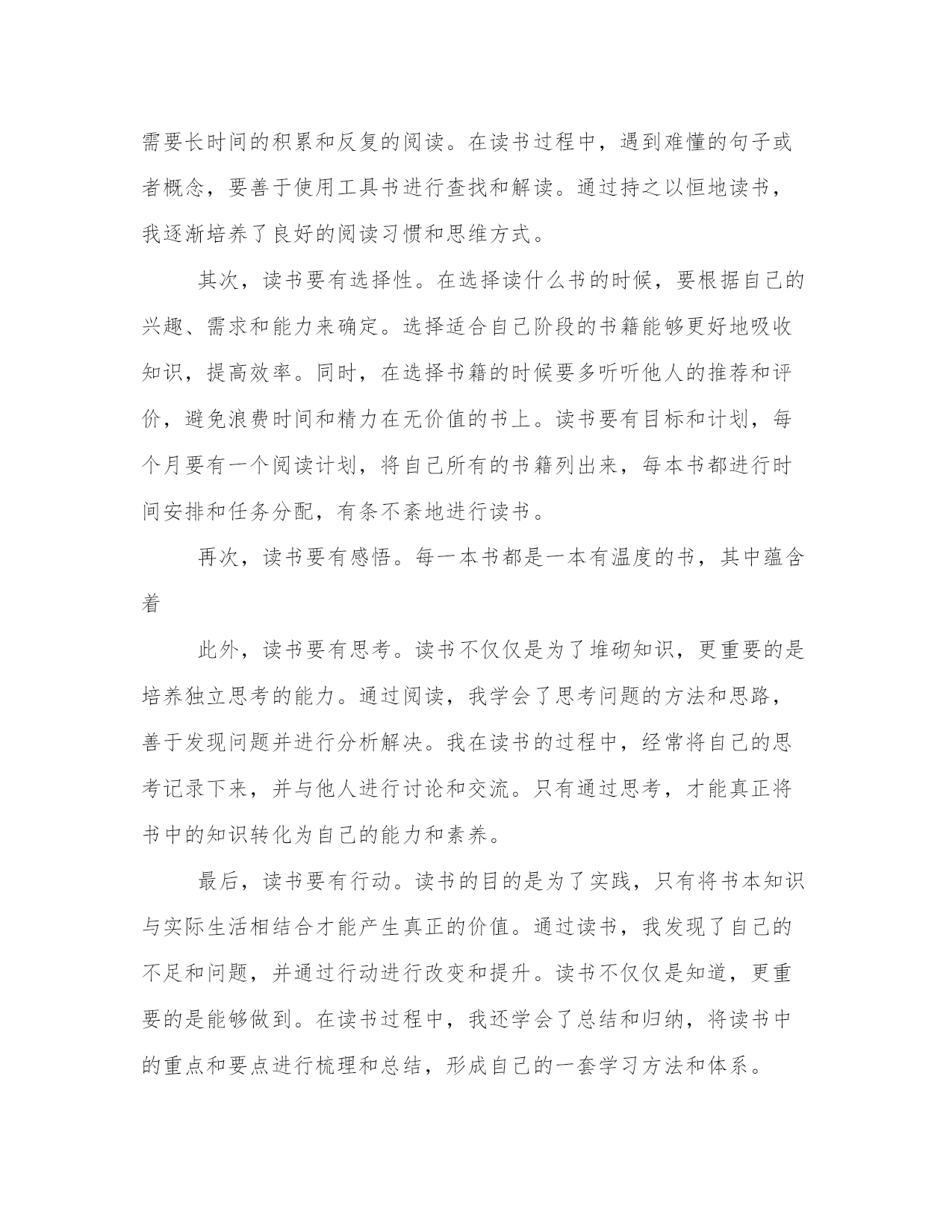 需要长时间的积累和反复的阅读。在读书过程中，遇到难懂的句子或者概念，要善于使用工具书进行查找和解读。通过持之以恒地读书，我逐渐培养了良好的阅读习惯和思维方式。

其次，读书要有选择性。在选择读什么书的时候，要根据自己的兴趣、需求和能力来确定。选择适合自己阶段的书籍能够更好地吸收知识，提高效率。同时，在选择书籍的时候要多听听他人的推荐和评价，避免浪费时间和精力在无价值的书上。读书要有目标和计划，每个月要有一个阅读计划，将自己所有的书籍列出来，每本书都进行时间安排和任务分配，有条不紊地进行读书。

再次，读书要有感悟。每一本书都是一本有温度的书，其中蕴含着

此外，读书要有思考。读书不仅仅是为了堆砌知识，更重要的是培养独立思考的能力。通过阅读，我学会了思考问题的方法和思路，善于发现问题并进行分析解决。我在读书的过程中，经常将自己的思考记录下来，并与他人进行讨论和交流。只有通过思考，才能真正将书中的知识转化为自己的能力和素养。

最后，读书要有行动。读书的目的是为了实践，只有将书本知识与实际生活相结合才能产生真正的价值。通过读书，我发现了自己的不足和问题，并通过行动进行改变和提升。读书不仅仅是知道，更重要的是能够做到。在读书过程中，我还学会了总结和归纳，将读书中的重点和要点进行梳理和总结，形成自己的一套学习方法和体系。